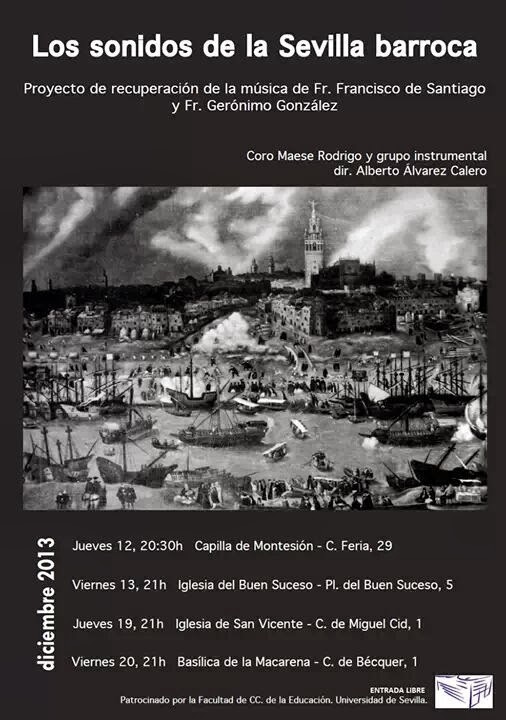 Los sonidos de la Sevilla barroca

Proyecto de recuperación de la música de Fr. Francisco de Santiago y Fr. Gerónimo González

Coro Maese Rodrigo y grupo instrumental
dir. Alberto Álvarez Calero

diciembre 2013

Jueves 12, 20:30h Capilla de Montesión - C. Feria, 29

Viernes 13, 21h Iglesia del Buen Suceso - Pl. del Buen Suceso, 5

Jueves 19, 21h Iglesia de San Vicente - C. de Miguel Cid, 1

Viernes 20, 21h Basílica de la Macarena - C. de Bécquer, 1

ENTRADA LIBRE
Patrocinado por la Facultad de CC. de la Educación. Universidad de Sevilla.